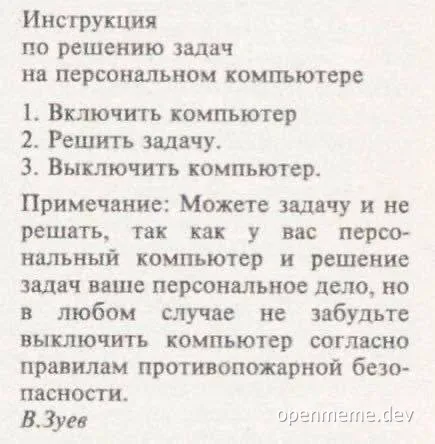 Инструкция
по решению задач
на персональном компьютере

1. Включить компьютер
2. Решить задачу.
3. Выключить компьютер.

Примечание: Можете задачу и не решать, так как у вас персональный компьютер и решение задач ваше персональное дело, но в любом случае не забудьте выключить компьютер согласно правилам противопожарной безопасности.
В.Зуев

openmeme.dev